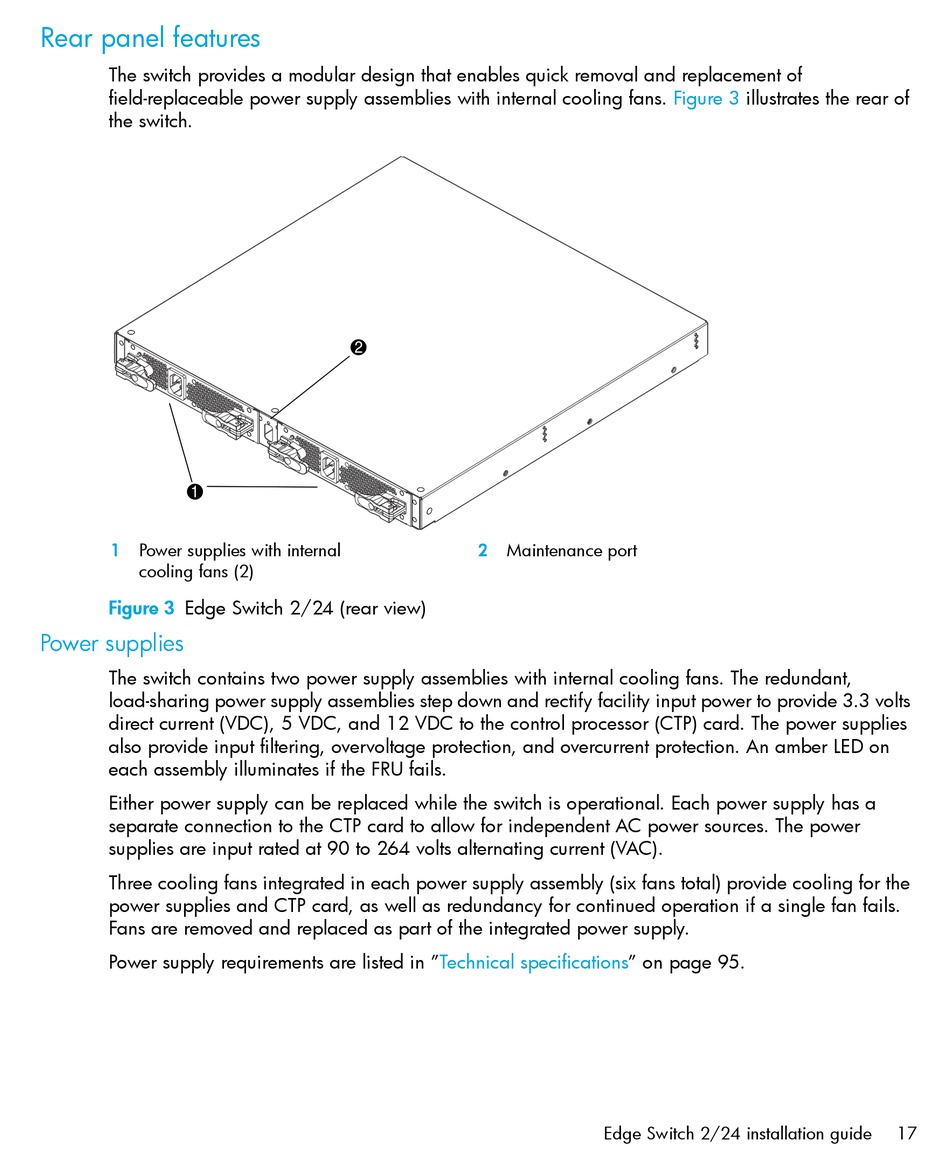 Rear panel features

The switch provides a modular design that enables quick removal and replacement of field-replaceable power supply assemblies with internal cooling fans. Figure 3 illustrates the rear of the switch.

2

1

1 Power supplies with internal cooling fans (2)

2 Maintenance port

Figure 3 Edge Switch 2/24 (rear view)

Power supplies

The switch contains two power supply assemblies with internal cooling fans. The redundant, load-sharing power supply assemblies step down and rectify facility input power to provide 3.3 volts direct current (VDC), 5 VDC, and 12 VDC to the control processor (CTP) card. The power supplies also provide input filtering, overvoltage protection, and overcurrent protection. An amber LED on each assembly illuminates if the FRU fails.

Either power supply can be replaced while the switch is operational. Each power supply has a separate connection to the CTP card to allow for independent AC power sources. The power supplies are input rated at 90 to 264 volts alternating current (VAC).

Three cooling fans integrated in each power supply assembly (six fans total) provide cooling for the power supplies and CTP card, as well as redundancy for continued operation if a single fan fails. Fans are removed and replaced as part of the integrated power supply.

Power supply requirements are listed in "Technical specifications" on page 95.

Edge Switch 2/24 installation guide 17